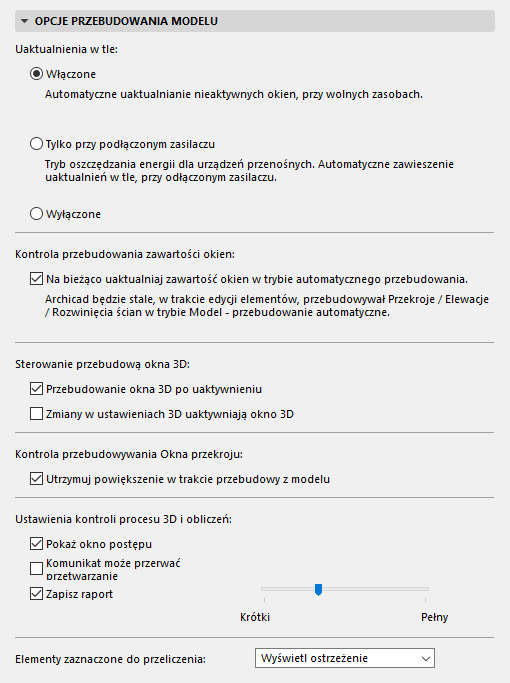 OPCJE PRZEBUDOWANIA MODELU

Uaktualnienia w tle:

Włączone

Automatyczne uaktualnianie nieaktywnych okien, przy wolnych zasobach.

Tylko przy podłączonym zasilaczu

Tryb oszczędzania energii dla urządzeń przenośnych. Automatyczne zawieszenie uaktualnień w tle, przy odłączonym zasilaczu.

Wyłączone

Kontrola przebudowania zawartości okien:

Na bieżąco uaktualniaj zawartość okien w trybie automatycznego przebudowania.

Archicad będzie stale, w trakcie edycji elementów, przebudowywał Przekroje / Elewacje / Rozwinięcia ścian w trybie Model - przebudowanie automatyczne.

Sterowanie przebudową okna 3D:

Przebudowanie okna 3D po uaktywnieniu

Zmiany w ustawieniach 3D uaktywniają okno 3D

Kontrola przebudowywania Okna przekroju:

Utrzymuj powiększenie w trakcie przebudowy z modelu

Ustawienia kontroli procesu 3D i obliczeń:

Pokaż okno postępu

Komunikat może przerwać przetwarzanie

Zapisz raport

Krótki

Pełny

Elementy zaznaczone do przeliczenia:

Wyświetl ostrzeżenie